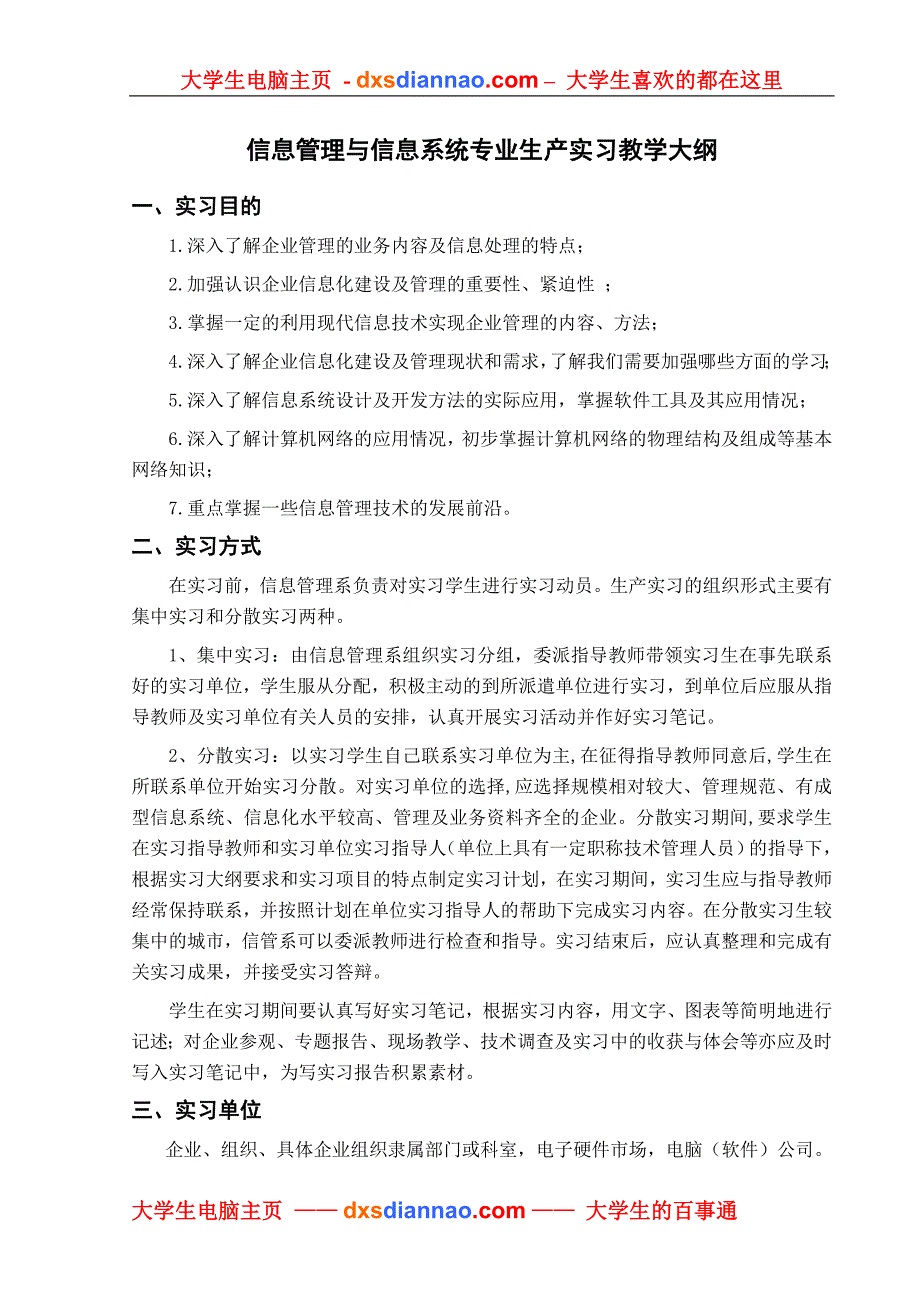 大学生电脑主页 - dxsdiannao.com – 大学生喜欢的都在这里

信息管理与信息系统专业生产实习教学大纲

一、实习目的

1.深入了解企业管理的业务内容及信息处理的特点；

2.加强认识企业信息化建设及管理的重要性、紧迫性 ；

3.掌握一定的利用现代信息技术实现企业管理的内容、方法；

4.深入了解企业信息化建设及管理现状和需求，了解我们需要加强哪些方面的学习；

5.深入了解信息系统设计及开发方法的实际应用，掌握软件工具及其应用情况；

6.深入了解计算机网络的应用情况，初步掌握计算机网络的物理结构及组成等基本网络知识；

7.重点掌握一些信息管理技术的发展前沿。

二、实习方式

在实习前，信息管理系负责对实习学生进行实习动员。生产实习的组织形式主要有集中实习和分散实习两种。

1、集中实习：由信息管理系组织实习分组，委派指导教师带领实习生在事先联系好的实习单位，学生服从分配，积极主动的到所派遣单位进行实习，到单位后应服从指导教师及实习单位有关人员的安排，认真开展实习活动并作好实习笔记。

2、分散实习：以实习学生自己联系实习单位为主,在征得指导教师同意后,学生在所联系单位开始实习分散。对实习单位的选择,应选择规模相对较大、管理规范、有成型信息系统、信息化水平较高、管理及业务资料齐全的企业。分散实习期间,要求学生在实习指导教师和实习单位实习指导人（单位上具有一定职称技术管理人员）的指导下，根据实习大纲要求和实习项目的特点制定实习计划，在实习期间，实习生应与指导教师经常保持联系，并按照计划在单位实习指导人的帮助下完成实习内容。在分散实习生较集中的城市，信管系可以委派教师进行检查和指导。实习结束后，应认真整理和完成有关实习成果，并接受实习答辩。

学生在实习期间要认真写好实习笔记，根据实习内容，用文字、图表等简明地进行记述；对企业参观、专题报告、现场教学、技术调查及实习中的收获与体会等亦应及时写入实习笔记中，为写实习报告积累素材。

三、实习单位

企业、组织、具体企业组织隶属部门或科室，电子硬件市场，电脑（软件）公司。

大学生电脑主页 —— dxsdiannao.com —— 大学生的百事通